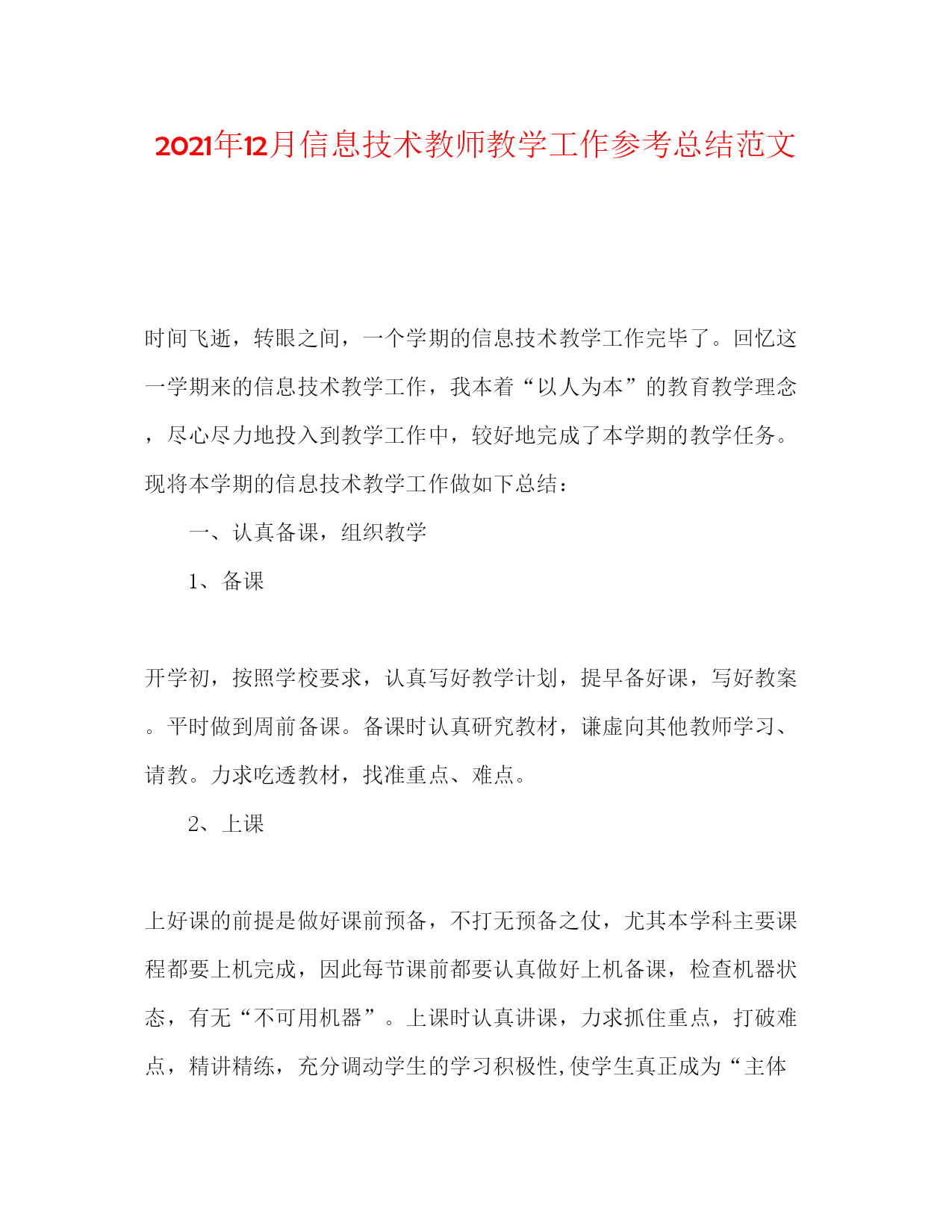 2021年12月信息技术教师教学工作参考总结范文

时间飞逝，转眼之间，一个学期的信息技术教学工作完毕了。回忆这一学期来的信息技术教学工作，我本着“以人为本”的教育教学理念，尽心尽力地投入到教学工作中，较好地完成了本学期的教学任务。现将本学期的信息技术教学工作做如下总结：

一、认真备课，组织教学

1、备课

开学初，按照学校要求，认真写好教学计划，提早备好课，写好教案。平时做到周前备课。备课时认真研究教材，谦虚向其他教师学习、请教。力求吃透教材，找准重点、难点。

2、上课

上好课的前提是做好课前预备，不打无预备之仗，尤其本学科主要课程都要上机完成，因此每节课前都要认真做好上机备课，检查机器状态，有无“不可用机器”。上课时认真讲课，力求抓住重点，打破难点，精讲精练，充分调动学生的学习积极性,使学生真正成为“主体